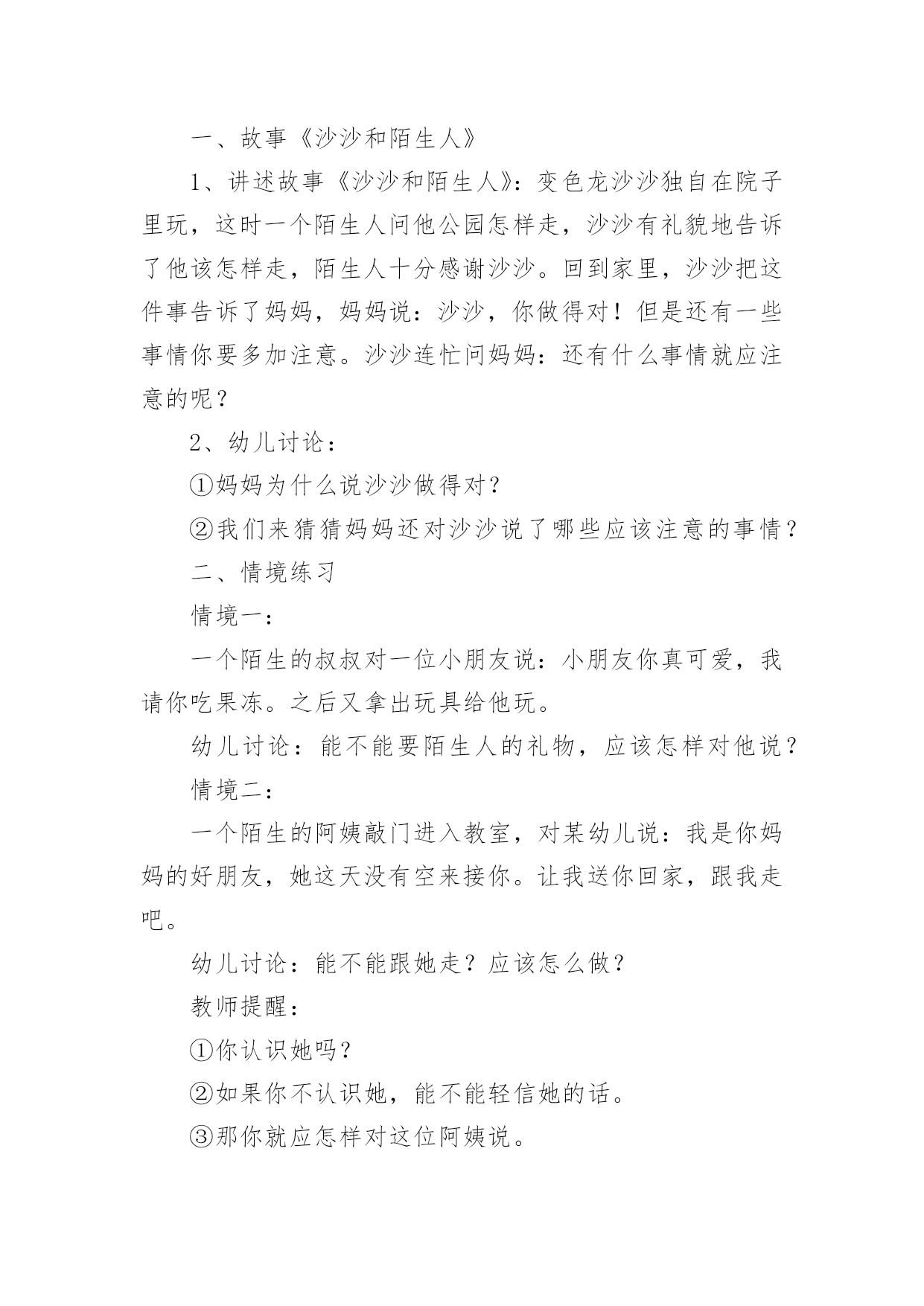 一、故事《沙沙和陌生人》

1、讲述故事《沙沙和陌生人》：变色龙沙沙独自在院子里玩，这时一个陌生人问他公园怎样走，沙沙有礼貌地告诉了他该怎样走，陌生人十分感谢沙沙。回到家里，沙沙把这件事告诉了妈妈，妈妈说：沙沙，你做得对！但是还有一些事情你要多加注意。沙沙连忙问妈妈：还有什么事情就应注意的呢？

2、幼儿讨论：

①妈妈为什么说沙沙做得对？

②我们来猜猜妈妈还对沙沙说了哪些应该注意的事情？

二、情境练习

情境一：

一个陌生的叔叔对一位小朋友说：小朋友你真可爱，我请你吃果冻。之后又拿出玩具给他玩。

幼儿讨论：能不能要陌生人的礼物，应该怎样对他说？

情境二：

一个陌生的阿姨敲门进入教室，对某幼儿说：我是你妈妈的好朋友，她这天没有空来接你。让我送你回家，跟我走吧。

幼儿讨论：能不能跟她走？应该怎么做？

教师提醒：

①你认识她吗？

②如果你不认识她，能不能轻信她的话。

③那你就应怎样对这位阿姨说。